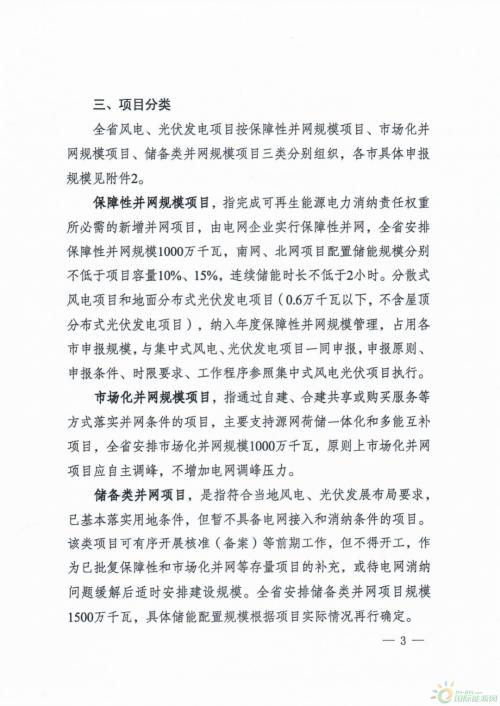 三、项目分类

全省风电、光伏发电项目按保障性并网规模项目、市场化并网规模项目、储备类并网规模项目三类分别组织，各市具体申报规模见附件2。

保障性并网规模项目，指完成可再生能源电力消纳责任权重所必需的新增并网项目，由电网企业实行保障性并网，全省安排保障性并网规模1000万千瓦，南网、北网项目配置储能规模分别不低于项目容量10%、15%，连续储能时长不低于2小时。分散式风电项目和地面分布式光伏发电项目（0.6万千瓦以下，不含屋顶分布式光伏发电项目），纳入年度保障性并网规模管理，占用各市申报规模，与集中式风电、光伏发电项目一同申报，申报原则、申报条件、时限要求、工作程序参照集中式风电光伏项目执行。

市场化并网规模项目，指通过自建、合建共享或购买服务等方式落实并网条件的项目，主要支持源网荷储一体化和多能互补项目，全省安排市场化并网规模1000万千瓦，原则上市场化并网项目应自主调峰，不增加电网调峰压力。

储备类并网项目，是指符合当地风电、光伏发展布局要求，已基本落实用地条件，但暂不具备电网接入和消纳条件的项目。该类项目可有序开展核准（备案）等前期工作，但不得开工，作为已批复保障性和市场化并网等存量项目的补充，或待电网消纳问题缓解后适时安排建设规模。全省安排储备类并网项目规模1500万千瓦，具体储能配置规模根据项目实际情况再行确定。

— 3 —

国际能源网